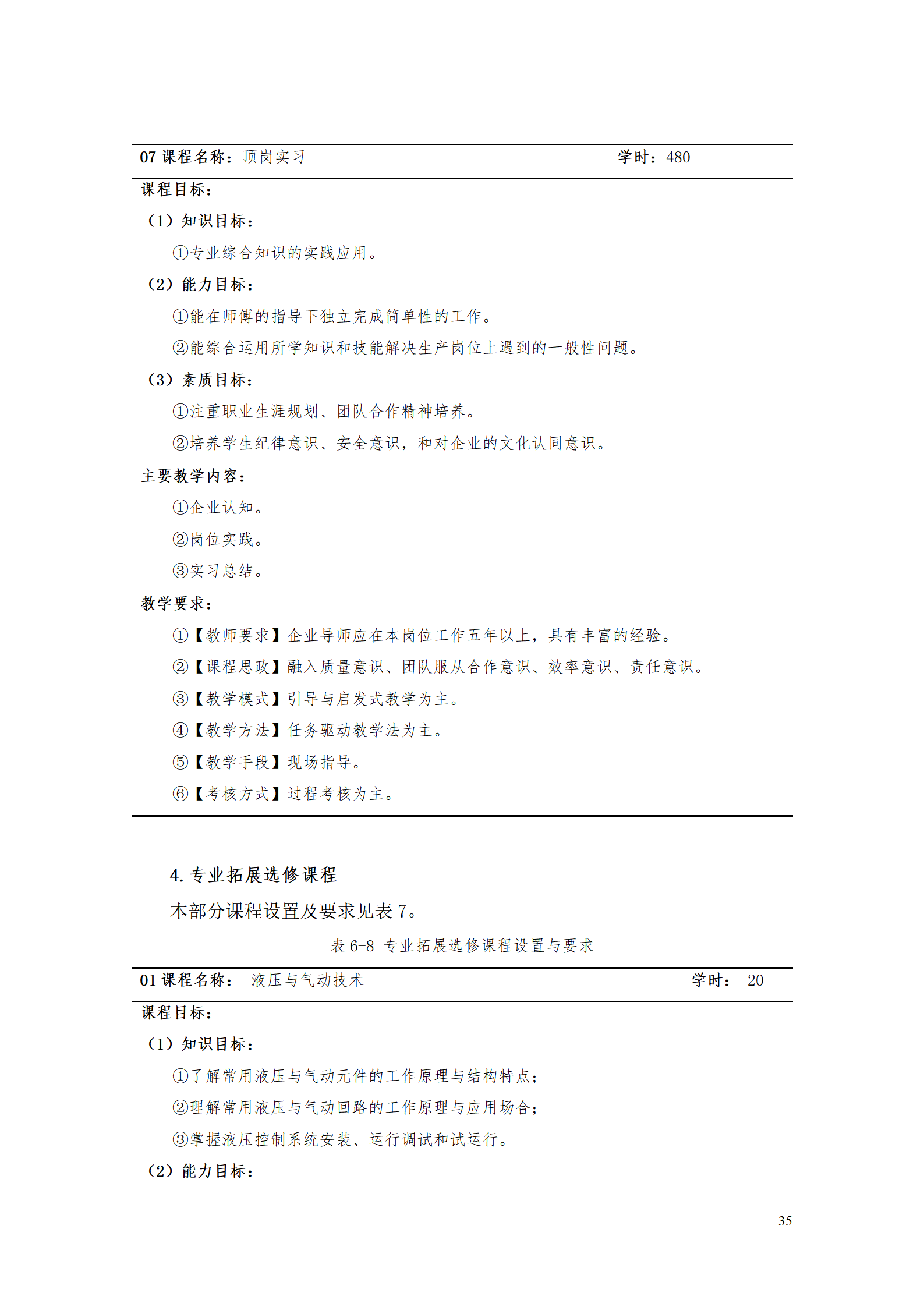 07 课程名称：顶岗实习 学时：480

课程目标：

（1）知识目标：

①专业综合知识的实践应用。

（2）能力目标：

①能在师傅的指导下独立完成简单性的工作。

②能综合运用所学知识和技能解决生产岗位上遇到的一般性问题。

（3）素质目标：

①注重职业生涯规划、团队合作精神培养。

②培养学生纪律意识、安全意识，和对企业的文化认同意识。

主要教学内容：

①企业认知。

②岗位实践。

③实习总结。

教学要求：

①【教师要求】企业导师应在本岗位工作五年以上，具有丰富的经验。

②【课程思政】融入质量意识、团队服从合作意识、效率意识、责任意识。

③【教学模式】引导与启发式教学为主。

④【教学方法】任务驱动教学法为主。

⑤【教学手段】现场指导。

⑥【考核方式】过程考核为主。

4. 专业拓展选修课程

本部分课程设置及要求见表 7。

表 6-8 专业拓展选修课程设置与要求

01 课程名称： 液压与气动技术 学时： 20

课程目标：

（1）知识目标：

①了解常用液压与气动元件的工作原理与结构特点；

②理解常用液压与气动回路的工作原理与应用场合；

③掌握液压控制系统安装、运行调试和试运行。

（2）能力目标：

35